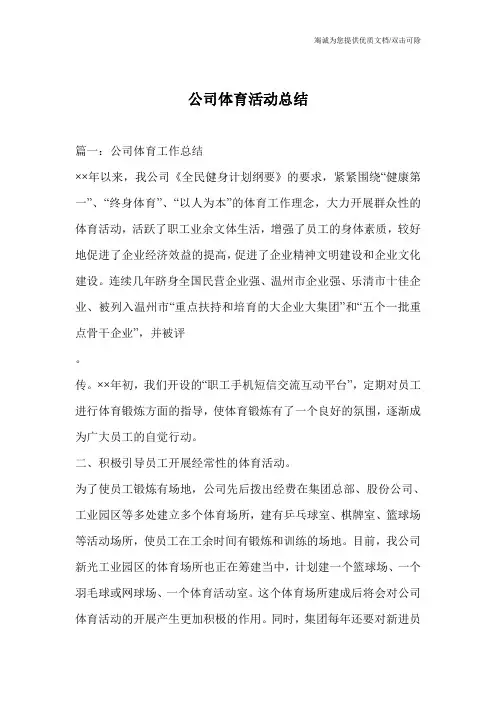 海诚为您提供优质文档/双击可除

公司体育活动总结

篇一：公司体育工作总结

××年以来，我公司《全民健身计划纲要》的要求，紧紧围绕“健康第一”、“终身体育”、“以人为本”的体育工作理念，大力开展群众性的体育活动，活跃了职工业余文体生活，增强了员工的身体素质，较好地促进了企业经济效益的提高，促进了企业精神文明建设和企业文化建设。连续几年跻身全国民营企业强、温州市企业强、乐清市十佳企业、被列入温州市“重点扶持和培育的大企业大集团”和“五个一批重点骨干企业”，并被评

。

传。××年初，我们开设的“职工手机短信交流互动平台”，定期对员工进行体育锻炼方面的指导，使体育锻炼有了一个良好的氛围，逐渐成为广大员工的自觉行动。

二、积极引导员工开展经常性的体育活动。

为了使员工锻炼有场地，公司先后拨出经费在集团总部、股份公司、工业园区等多处建立多个体育场所，建有乒乓球室、棋牌室、篮球场等活动场所，使员工在工余时间有锻炼和训练的场地。目前，我公司新光工业园区的体育场所也正在筹建当中，计划建一个篮球场、一个羽毛球或网球场、一个体育活动室。这个体育场所建成后将会对公司体育活动的开展产生更加积极的作用。同时，集团每年还要对新进员